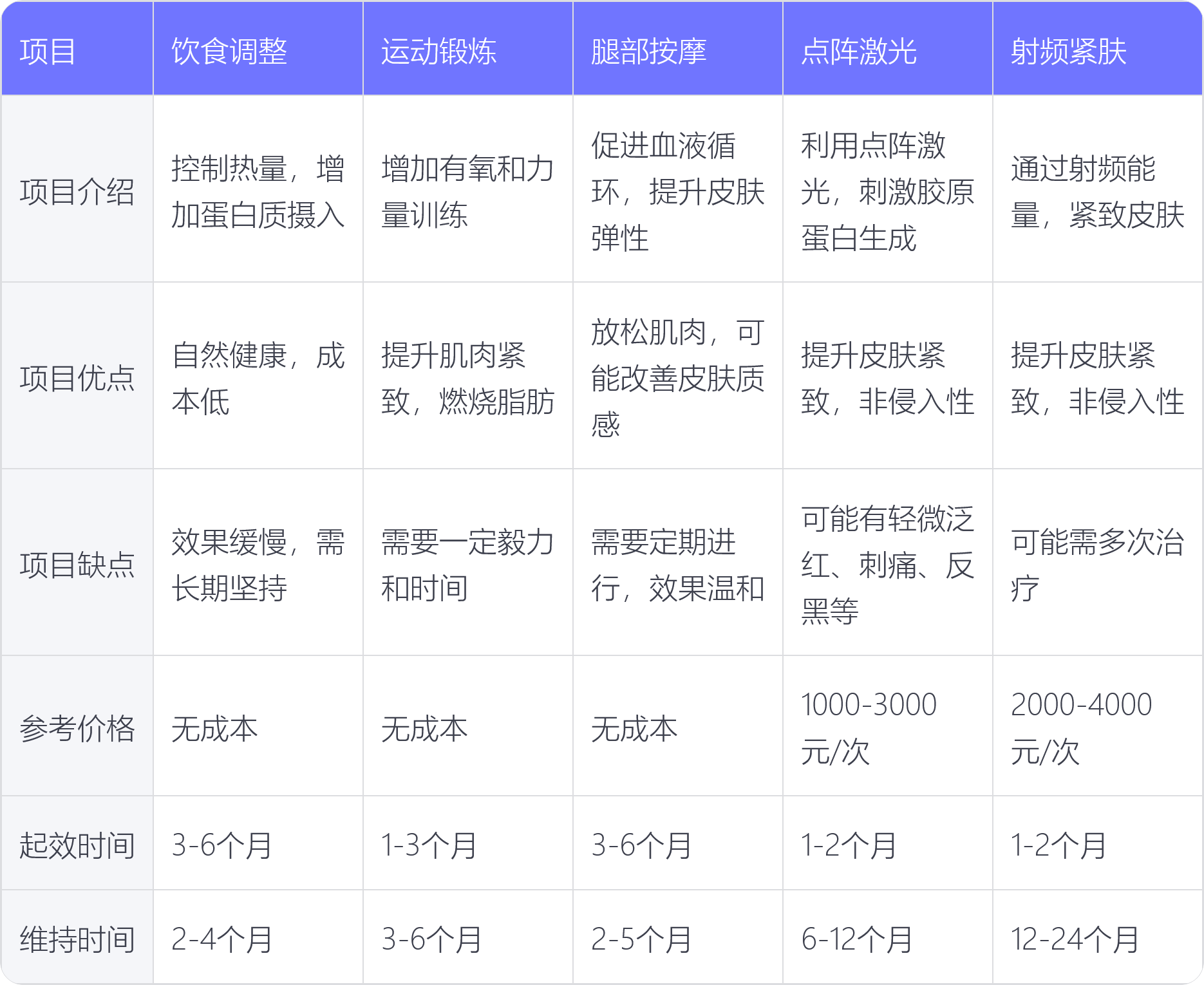 | 项目 | 饮食调整 | 运动锻炼 | 腿部按摩 | 点阵激光 | 射频紧肤 |
|---|---|---|---|---|---|
| 项目介绍 | 控制热量，增加蛋白质摄入 | 增加有氧和力量训练 | 促进血液循环，提升皮肤弹性 | 利用点阵激光，刺激胶原蛋白生成 | 通过射频能量，紧致皮肤 |
| 项目优点 | 自然健康，成本低 | 提升肌肉紧致，燃烧脂肪 | 放松肌肉，可能改善皮肤质感 | 提升皮肤紧致，非侵入性 | 提升皮肤紧致，非侵入性 |
| 项目缺点 | 效果缓慢，需长期坚持 | 需要一定毅力和时间 | 需要定期进行，效果温和 | 可能有轻微泛红、刺痛、反黑等 | 可能需多次治疗 |
| 参考价格 | 无成本 | 无成本 | 无成本 | 1000-3000元/次 | 2000-4000元/次 |
| 起效时间 | 3-6个月 | 1-3个月 | 3-6个月 | 1-2个月 | 1-2个月 |
| 维持时间 | 2-4个月 | 3-6个月 | 2-5个月 | 6-12个月 | 12-24个月 |